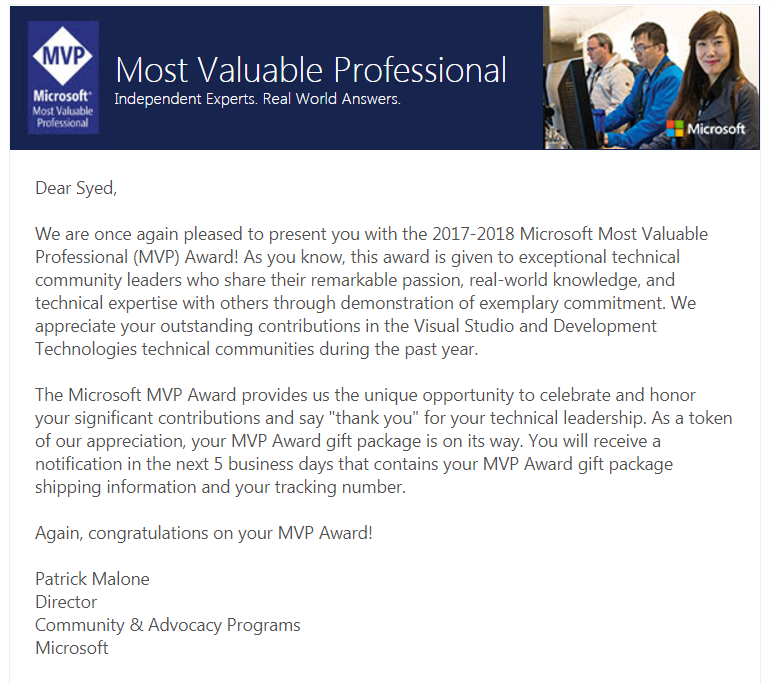 MVP
Microsoft®
Most Valuable Professional

Most Valuable Professional
Independent Experts. Real World Answers.

Microsoft

Dear Syed,

We are once again pleased to present you with the 2017-2018 Microsoft Most Valuable Professional (MVP) Award! As you know, this award is given to exceptional technical community leaders who share their remarkable passion, real-world knowledge, and technical expertise with others through demonstration of exemplary commitment. We appreciate your outstanding contributions in the Visual Studio and Development Technologies technical communities during the past year.

The Microsoft MVP Award provides us the unique opportunity to celebrate and honor your significant contributions and say "thank you" for your technical leadership. As a token of our appreciation, your MVP Award gift package is on its way. You will receive a notification in the next 5 business days that contains your MVP Award gift package shipping information and your tracking number.

Again, congratulations on your MVP Award!

Patrick Malone
Director
Community & Advocacy Programs
Microsoft